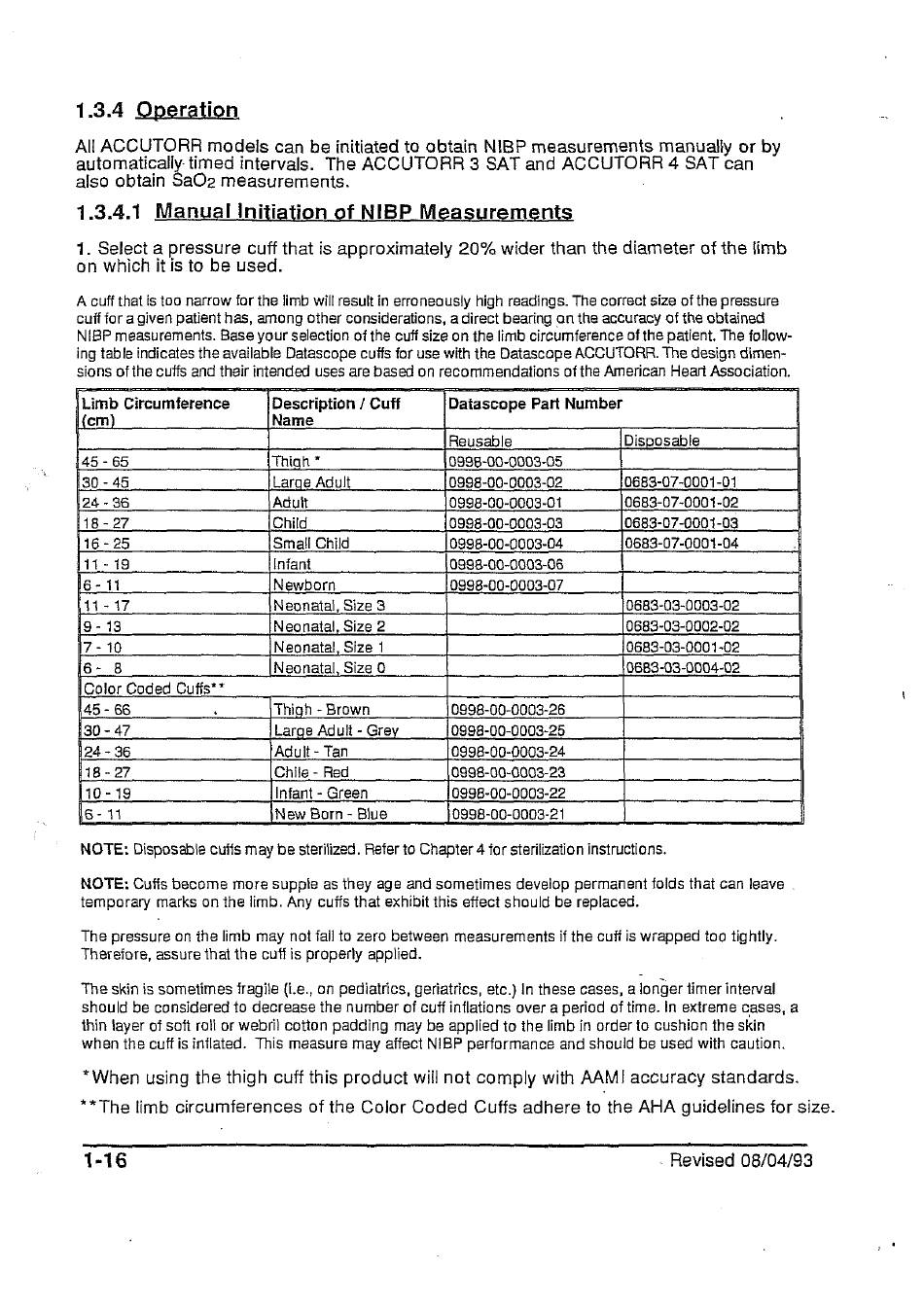 1.3.4 Operation

All ACCUTORR models can be initiated to obtain NIBP measurements manually or by automatically timed intervals. The ACCUTORR 3 SAT and ACCUTORR 4 SAT can also obtain $SaO_2$ measurements.

1.3.4.1 Manual Initiation of NIBP Measurements

1. Select a pressure cuff that is approximately 20% wider than the diameter of the limb on which it is to be used.

A cuff that is too narrow for the limb will result in erroneously high readings. The correct size of the pressure cuff for a given patient has, among other considerations, a direct bearing on the accuracy of the obtained NIBP measurements. Base your selection of the cuff size on the limb circumference of the patient. The following table indicates the available Datascope cuffs for use with the Datascope ACCUTORR. The design dimensions of the cuffs and their intended uses are based on recommendations of the American Heart Association.

| Limb Circumference (cm) | Description / Cuff Name | Datascope Part Number | |
|---|---|---|---|
| | | Reusable | Disposable |
| 45 - 65 | Thigh * | 0998-00-0003-05 | |
| 30 - 45 | Large Adult | 0998-00-0003-02 | 0683-07-0001-01 |
| 24 - 36 | Adult | 0998-00-0003-01 | 0683-07-0001-02 |
| 18 - 27 | Child | 0998-00-0003-03 | 0683-07-0001-03 |
| 16 - 25 | Small Child | 0998-00-0003-04 | 0683-07-0001-04 |
| 11 - 19 | Infant | 0998-00-0003-06 | |
| 6 - 11 | Newborn | 0998-00-0003-07 | |
| 11 - 17 | Neonatal, Size 3 | | 0683-03-0003-02 |
| 9 - 13 | Neonatal, Size 2 | | 0683-03-0002-02 |
| 7 - 10 | Neonatal, Size 1 | | 0683-03-0001-02 |
| 6 - 8 | Neonatal, Size 0 | | 0683-03-0004-02 |
| Color Coded Cuffs** | | | |
| 45 - 66 | Thigh - Brown | 0998-00-0003-26 | |
| 30 - 47 | Large Adult - Grey | 0998-00-0003-25 | |
| 24 - 36 | Adult - Tan | 0998-00-0003-24 | |
| 18 - 27 | Chile - Red | 0998-00-0003-23 | |
| 10 - 19 | Infant - Green | 0998-00-0003-22 | |
| 6 - 11 | New Born - Blue | 0998-00-0003-21 | |

NOTE: Disposable cuffs may be sterilized. Refer to Chapter 4 for sterilization instructions.

NOTE: Cuffs become more supple as they age and sometimes develop permanent folds that can leave temporary marks on the limb. Any cuffs that exhibit this effect should be replaced.

The pressure on the limb may not fall to zero between measurements if the cuff is wrapped too tightly. Therefore, assure that the cuff is properly applied.

The skin is sometimes fragile (i.e., on pediatrics, geriatrics, etc.) In these cases, a longer timer interval should be considered to decrease the number of cuff inflations over a period of time. In extreme cases, a thin layer of soft roll or webril cotton padding may be applied to the limb in order to cushion the skin when the cuff is inflated. This measure may affect NIBP performance and should be used with caution.

*When using the thigh cuff this product will not comply with AAMI accuracy standards.

**The limb circumferences of the Color Coded Cuffs adhere to the AHA guidelines for size.

1-16 Revised 08/04/93